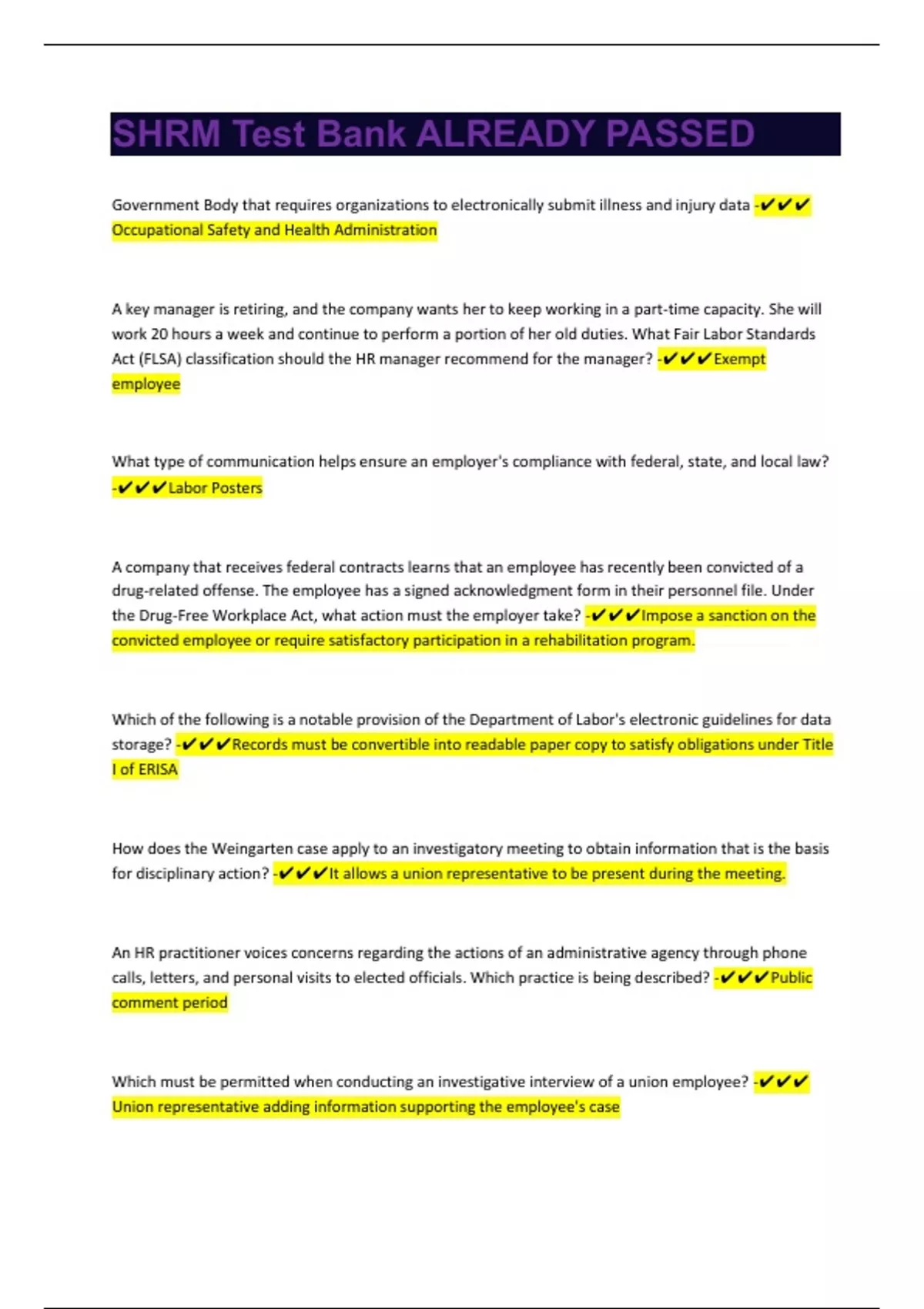 SHRM Test Bank ALREADY PASSED

Government Body that requires organizations to electronically submit illness and injury data -✔✔✔ Occupational Safety and Health Administration

A key manager is retiring, and the company wants her to keep working in a part-time capacity. She will work 20 hours a week and continue to perform a portion of her old duties. What Fair Labor Standards Act (FLSA) classification should the HR manager recommend for the manager? -✔✔✔Exempt employee

What type of communication helps ensure an employer's compliance with federal, state, and local law? -✔✔✔Labor Posters

A company that receives federal contracts learns that an employee has recently been convicted of a drug-related offense. The employee has a signed acknowledgment form in their personnel file. Under the Drug-Free Workplace Act, what action must the employer take? -✔✔✔Impose a sanction on the convicted employee or require satisfactory participation in a rehabilitation program.

Which of the following is a notable provision of the Department of Labor's electronic guidelines for data storage? -✔✔✔Records must be convertible into readable paper copy to satisfy obligations under Title I of ERISA

How does the Weingarten case apply to an investigatory meeting to obtain information that is the basis for disciplinary action? -✔✔✔It allows a union representative to be present during the meeting.

An HR practitioner voices concerns regarding the actions of an administrative agency through phone calls, letters, and personal visits to elected officials. Which practice is being described? -✔✔✔Public comment period

Which must be permitted when conducting an investigative interview of a union employee? -✔✔✔ Union representative adding information supporting the employee's case